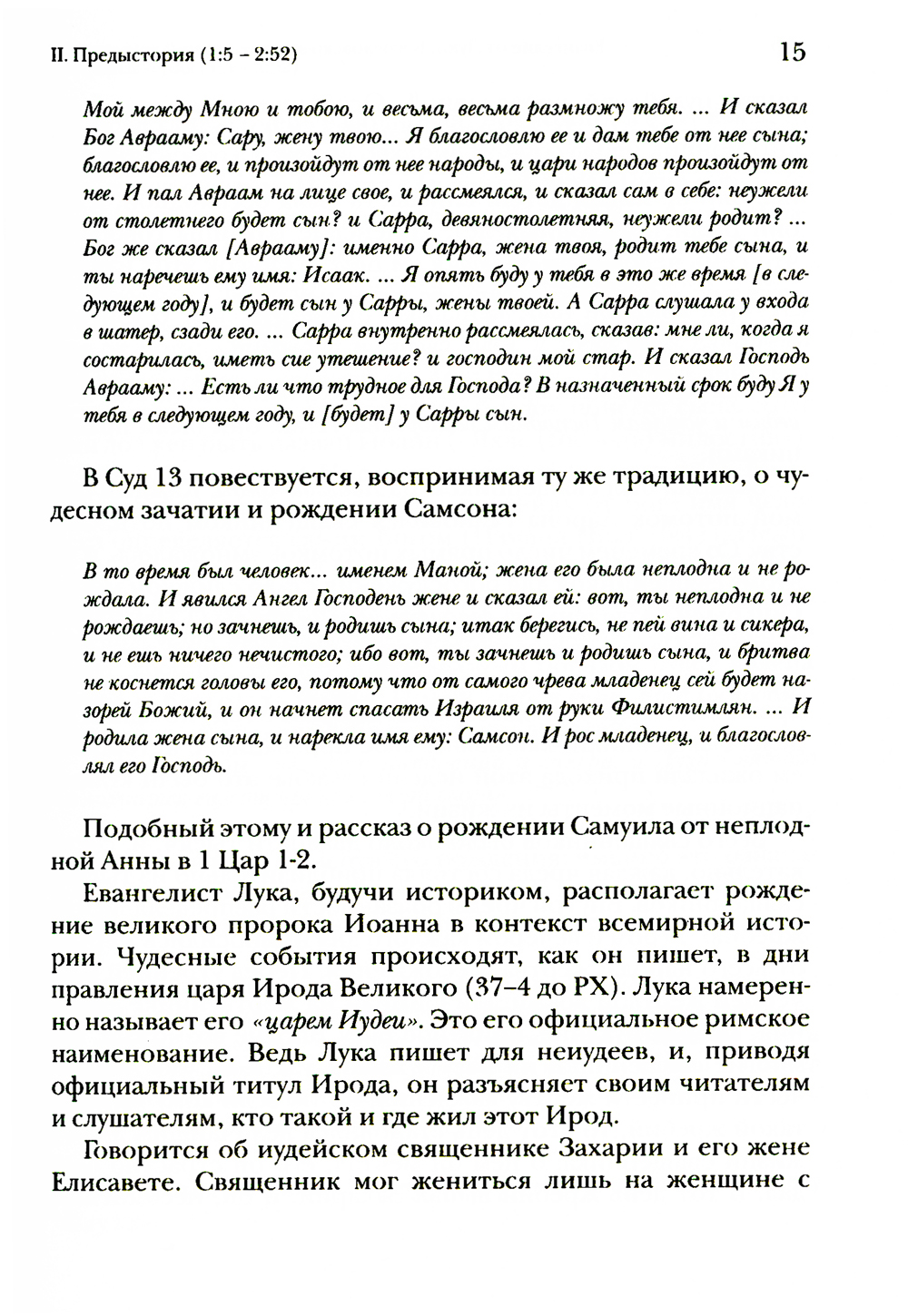 II. Предыстория (1:5 – 2:52)

15

Мой между Мною и тобою, и весьма, весьма размножу тебя. ... И сказал Бог Аврааму: Сару, жену твою... Я благословлю ее и дам тебе от нее сына; благословлю ее, и произойдут от нее народы, и цари народов произойдут от нее. И пал Авраам на лице свое, и рассмеялся, и сказал сам в себе: неужели от столетнего будет сын? и Сарра, девяностолетняя, неужели родит? ... Бог же сказал [Аврааму]: именно Сарра, жена твоя, родит тебе сына, и ты наречешь ему имя: Исаак. ... Я опять буду у тебя в это же время [в следующем году], и будет сын у Сарры, жены твоей. А Сарра слушала у входа в шатер, сзади его. ... Сарра внутренно рассмеялась, сказав: мне ли, когда я состарилась, иметь сие утешение? и господин мой стар. И сказал Господь Аврааму: ... Есть ли что трудное для Господа? В назначенный срок буду Я у тебя в следующем году, и [будет] у Сарры сын.

В Суд 13 повествуется, воспринимая ту же традицию, о чудесном зачатии и рождении Самсона:

В то время был человек... именем Маной; жена его была неплодна и не рождала. И явился Ангел Господень жене и сказал ей: вот, ты неплодна и не рождаешь; но зачнешь, и родишь сына; итак берегись, не пей вина и сикера, и не ешь ничего нечистого; ибо вот, ты зачнешь и родишь сына, и бритва не коснется головы его, потому что от самого чрева младенец сей будет назорей Божий, и он начнет спасать Израиля от руки Филистимлян. ... И родила жена сына, и нарекла имя ему: Самсон. И рос младенец, и благословлял его Господь.

Подобный этому и рассказ о рождении Самуила от неплодной Анны в 1 Цар 1-2.

Евангелист Лука, будучи историком, располагает рождение великого пророка Иоанна в контекст всемирной истории. Чудесные события происходят, как он пишет, в дни правления царя Ирода Великого (37–4 до РХ). Лука намеренно называет его «царем Иудеи». Это его официальное римское наименование. Ведь Лука пишет для неиудеев, и, приводя официальный титул Ирода, он разъясняет своим читателям и слушателям, кто такой и где жил этот Ирод.

Говорится об иудейском священнике Захарии и его жене Елисавете. Священник мог жениться лишь на женщине с